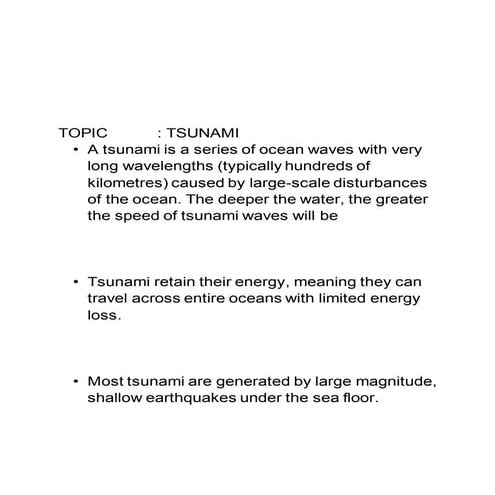 TOPIC : TSUNAMI

• A tsunami is a series of ocean waves with very long wavelengths (typically hundreds of kilometres) caused by large-scale disturbances of the ocean. The deeper the water, the greater the speed of tsunami waves will be

• Tsunami retain their energy, meaning they can travel across entire oceans with limited energy loss.

• Most tsunami are generated by large magnitude, shallow earthquakes under the sea floor.